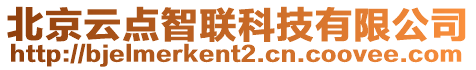 北京云点智联科技有限公司
http://bjelmerkent2.cn.coovee.com